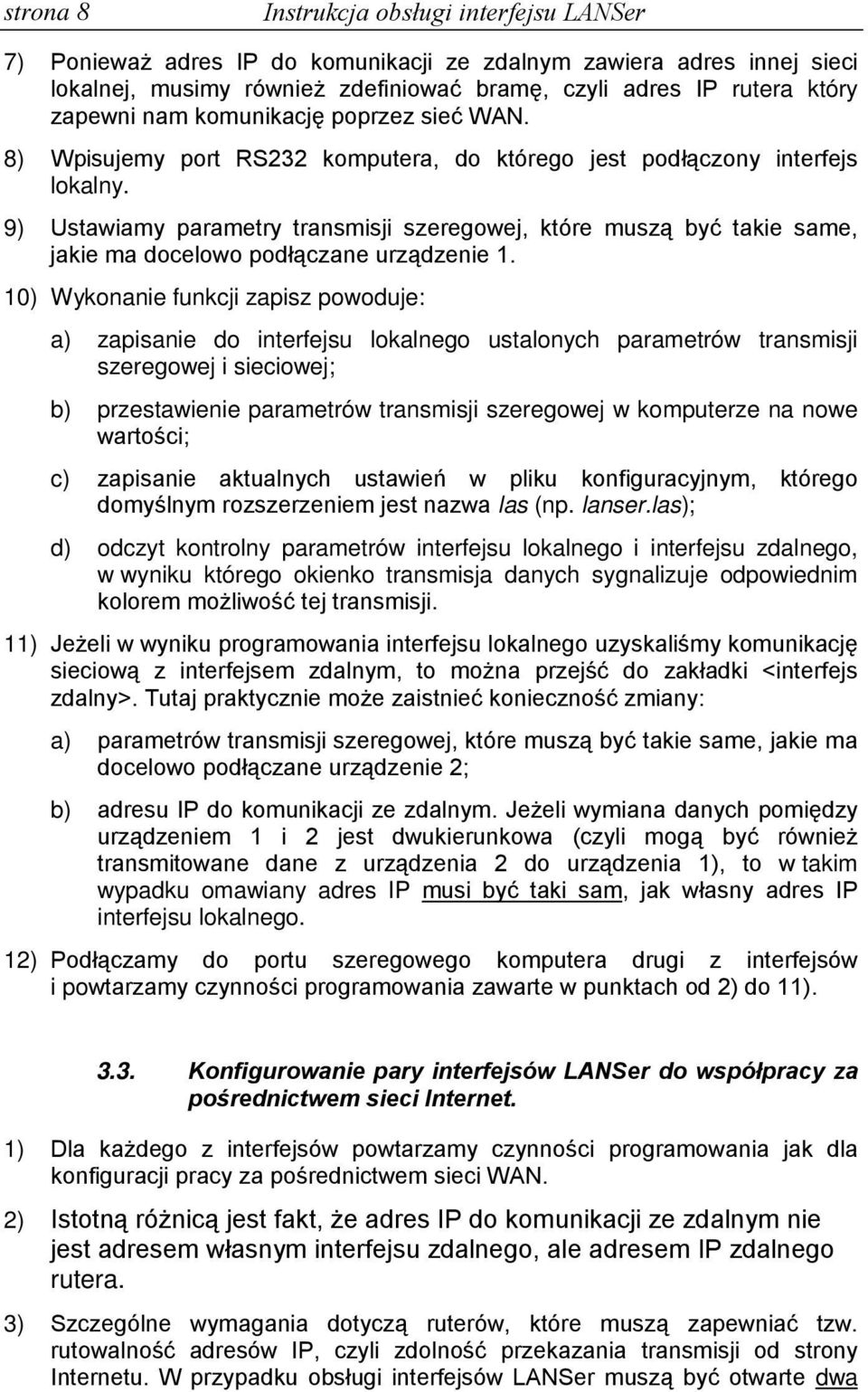 strona 8 Instrukcja obsługi interfejsu LANSer

7) Ponieważ adres IP do komunikacji ze zdalnym zawiera adres innej sieci lokalnej, musimy również zdefiniować bramę, czyli adres IP rutera który zapewni nam komunikację poprzez sieć WAN.

8) Wpisujemy port RS232 komputera, do którego jest podłączony interfejs lokalny.

9) Ustawiamy parametry transmisji szeregowej, które muszą być takie same, jakie ma docelowo podłączane urządzenie 1.

10) Wykonanie funkcji zapisz powoduje:

a) zapisanie do interfejsu lokalnego ustalonych parametrów transmisji szeregowej i sieciowej;

b) przestawienie parametrów transmisji szeregowej w komputerze na nowe wartości;

c) zapisanie aktualnych ustawień w pliku konfiguracyjnym, którego domyślnym rozszerzeniem jest nazwa las (np. lanser.las);

d) odczyt kontrolny parametrów interfejsu lokalnego i interfejsu zdalnego, w wyniku którego okienko transmisja danych sygnalizuje odpowiednim kolorem możliwość tej transmisji.

11) Jeżeli w wyniku programowania interfejsu lokalnego uzyskaliśmy komunikację sieciową z interfejsem zdalnym, to można przejść do zakładki <interfejs zdalny>. Tutaj praktycznie może zaistnieć konieczność zmiany:

a) parametrów transmisji szeregowej, które muszą być takie same, jakie ma docelowo podłączane urządzenie 2;

b) adresu IP do komunikacji ze zdalnym. Jeżeli wymiana danych pomiędzy urządzeniem 1 i 2 jest dwukierunkowa (czyli mogą być również transmitowane dane z urządzenia 2 do urządzenia 1), to w takim wypadku omawiany adres IP musi być taki sam, jak własny adres IP interfejsu lokalnego.

12) Podłączamy do portu szeregowego komputera drugi z interfejsów i powtarzamy czynności programowania zawarte w punktach od 2) do 11).

3.3. Konfigurowanie pary interfejsów LANSer do współpracy za pośrednictwem sieci Internet.

1) Dla każdego z interfejsów powtarzamy czynności programowania jak dla konfiguracji pracy za pośrednictwem sieci WAN.

2) Istotną różnicą jest fakt, że adres IP do komunikacji ze zdalnym nie jest adresem własnym interfejsu zdalnego, ale adresem IP zdalnego rutera.

3) Szczególne wymagania dotyczą ruterów, które muszą zapewniać tzw. rutowalność adresów IP, czyli zdolność przekazania transmisji od strony Internetu. W przypadku obsługi interfejsów LANSer muszą być otwarte dwa